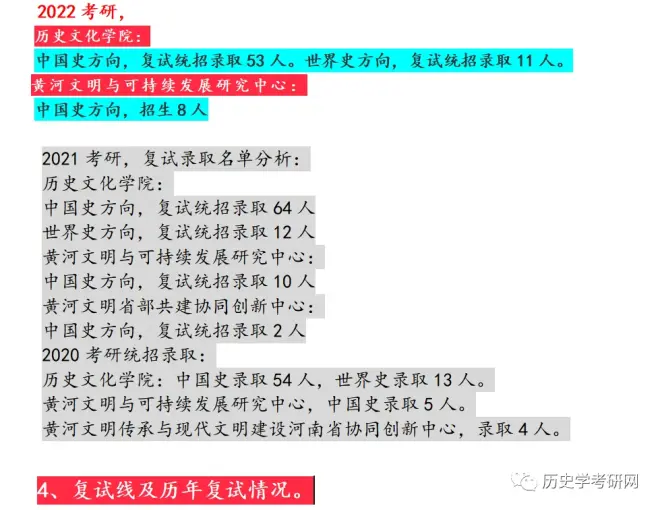 2022考研，

历史文化学院：

中国史方向，复试统招录取53人。世界史方向，复试统招录取11人。

黄河文明与可持续发展研究中心：

中国史方向，招生8人

2021考研，复试录取名单分析：
历史文化学院：
中国史方向，复试统招录取64人
世界史方向，复试统招录取12人
黄河文明与可持续发展研究中心：
中国史方向，复试统招录取10人
黄河文明省部共建协同创新中心：
中国史方向，复试统招录取2人
2020考研统招录取：
历史文化学院：中国史录取54人，世界史录取13人。
黄河文明与可持续发展研究中心，中国史录取5人。
黄河文明传承与现代文明建设河南省协同创新中心，录取4人。

4、复试线及历年复试情况。

历史学考研网